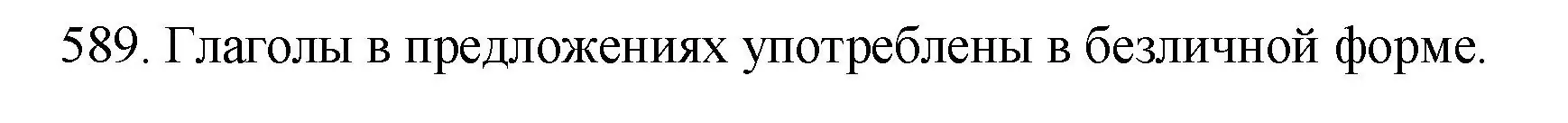 589. Глаголы в предложениях употреблены в безличной форме.